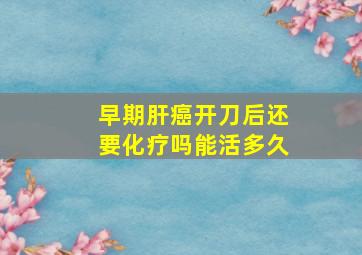 早期肝癌开刀后还要化疗吗能活多久